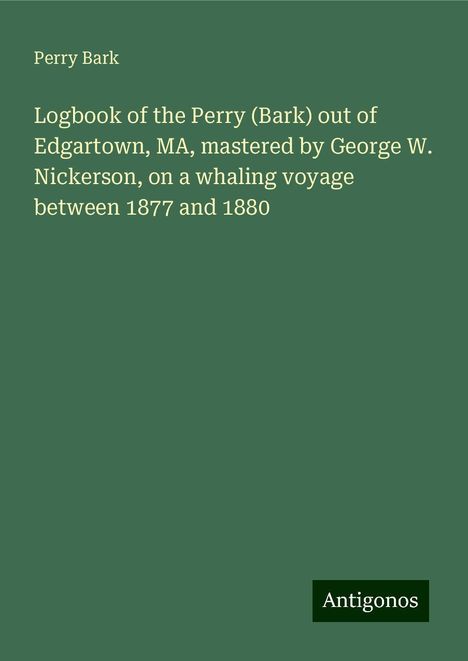 Perry Bark

Logbook of the Perry (Bark) out of Edgartown, MA, mastered by George W. Nickerson, on a whaling voyage between 1877 and 1880

Antigonos